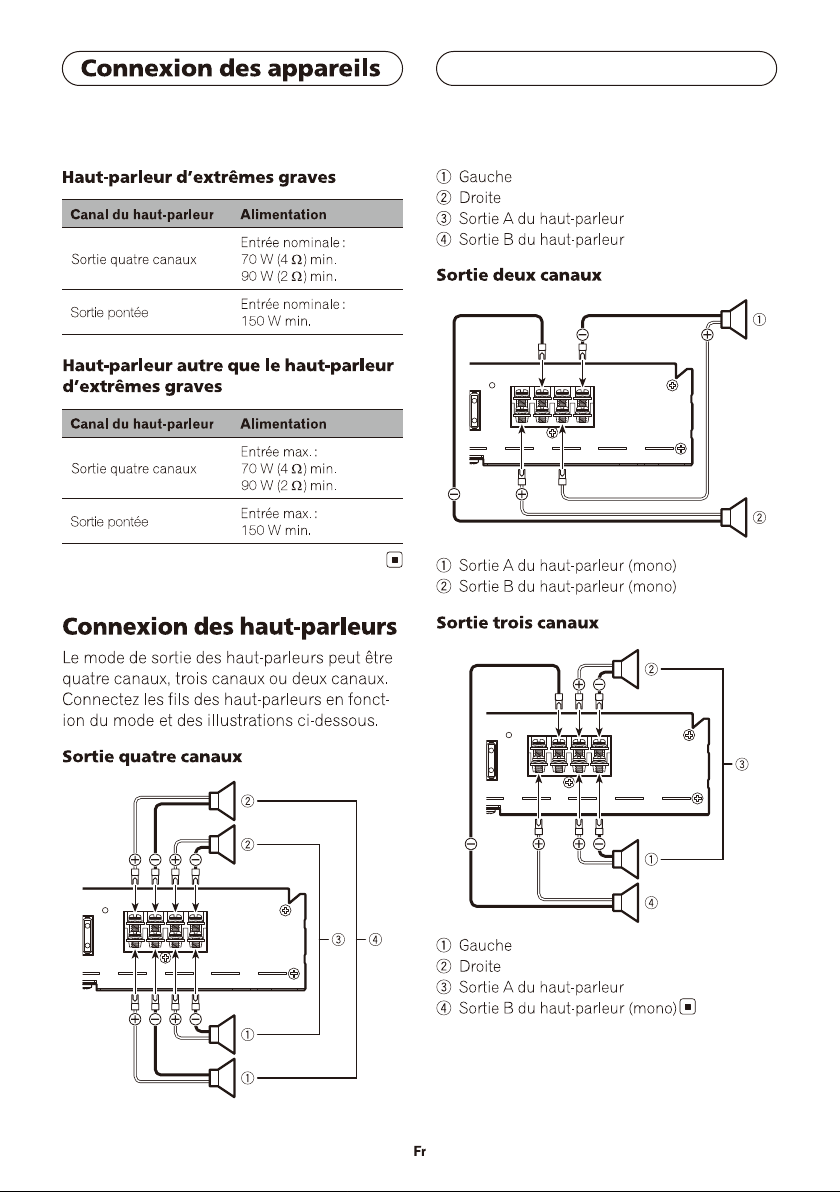 Connexion des appareils

Haut-parleur d'extrêmes graves

| Canal du haut-parleur | Alimentation |
|---|---|
| Sortie quatre canaux | Entrée nominale : 70 W (4 Ω) min. 90 W (2 Ω) min. |
| Sortie pontée | Entrée nominale : 150 W min. |

Haut-parleur autre que le haut-parleur d'extrêmes graves

| Canal du haut-parleur | Alimentation |
|---|---|
| Sortie quatre canaux | Entrée max. : 70 W (4 Ω) min. 90 W (2 Ω) min. |
| Sortie pontée | Entrée max. : 150 W min. |

Connexion des haut-parleurs

Le mode de sortie des haut-parleurs peut être quatre canaux, trois canaux ou deux canaux. Connectez les fils des haut-parleurs en fonction du mode et des illustrations ci-dessous.

Sortie quatre canaux

② ② ③ ④ ① ①

① Gauche
② Droite
③ Sortie A du haut-parleur
④ Sortie B du haut-parleur

Sortie deux canaux

① ②

① Sortie A du haut-parleur (mono)
② Sortie B du haut-parleur (mono)

Sortie trois canaux

② ③ ① ④

① Gauche
② Droite
③ Sortie A du haut-parleur
④ Sortie B du haut-parleur (mono)

Fr